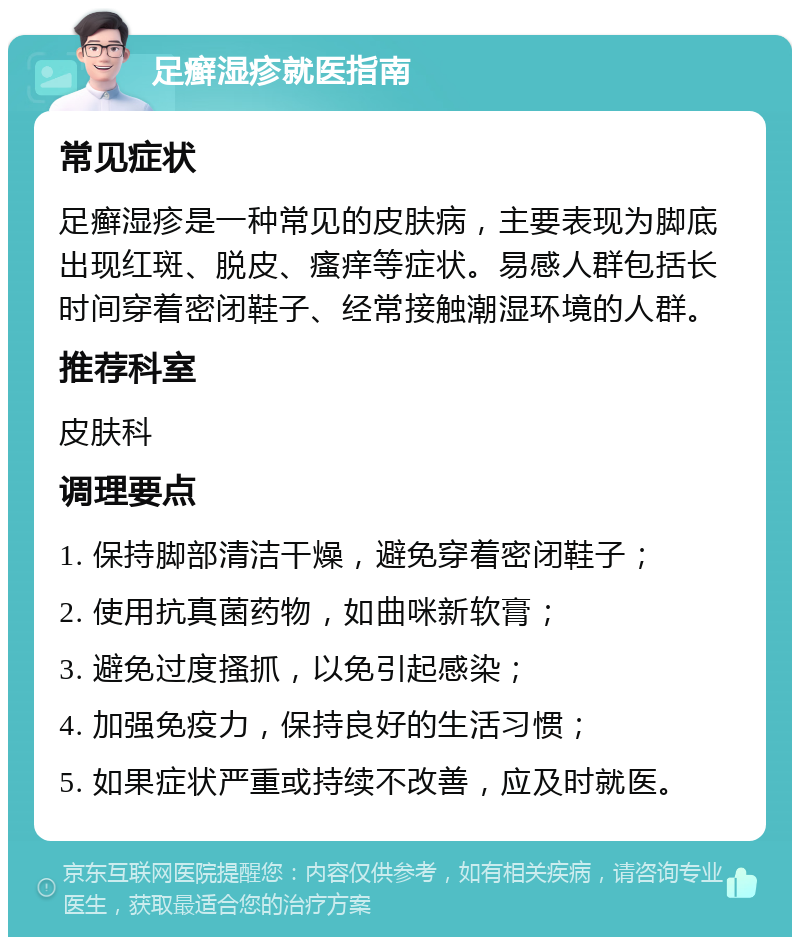 足癣湿疹就医指南

常见症状

足癣湿疹是一种常见的皮肤病，主要表现为脚底出现红斑、脱皮、瘙痒等症状。易感人群包括长时间穿着密闭鞋子、经常接触潮湿环境的人群。

推荐科室

皮肤科

调理要点

1. 保持脚部清洁干燥，避免穿着密闭鞋子；

2. 使用抗真菌药物，如曲咪新软膏；

3. 避免过度搔抓，以免引起感染；

4. 加强免疫力，保持良好的生活习惯；

5. 如果症状严重或持续不改善，应及时就医。

京东互联网医院提醒您：内容仅供参考，如有相关疾病，请咨询专业医生，获取最适合您的治疗方案